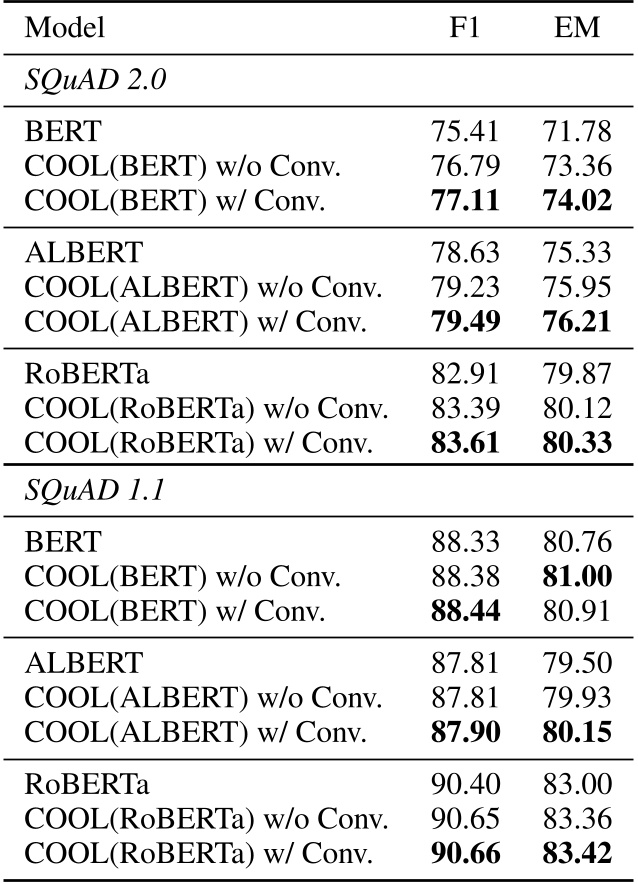 | Model | F1 | EM |
|---|---|---|
| SQuAD 2.0 | | |
| BERT | 75.41 | 71.78 |
| COOL(BERT) w/o Conv. | 76.79 | 73.36 |
| COOL(BERT) w/ Conv. | 77.11 | 74.02 |
| ALBERT | 78.63 | 75.33 |
| COOL(ALBERT) w/o Conv. | 79.23 | 75.95 |
| COOL(ALBERT) w/ Conv. | 79.49 | 76.21 |
| RoBERTa | 82.91 | 79.87 |
| COOL(RoBERTa) w/o Conv. | 83.39 | 80.12 |
| COOL(RoBERTa) w/ Conv. | 83.61 | 80.33 |
| SQuAD 1.1 | | |
| BERT | 88.33 | 80.76 |
| COOL(BERT) w/o Conv. | 88.38 | 81.00 |
| COOL(BERT) w/ Conv. | 88.44 | 80.91 |
| ALBERT | 87.81 | 79.50 |
| COOL(ALBERT) w/o Conv. | 87.81 | 79.93 |
| COOL(ALBERT) w/ Conv. | 87.90 | 80.15 |
| RoBERTa | 90.40 | 83.00 |
| COOL(RoBERTa) w/o Conv. | 90.65 | 83.36 |
| COOL(RoBERTa) w/ Conv. | 90.66 | 83.42 |